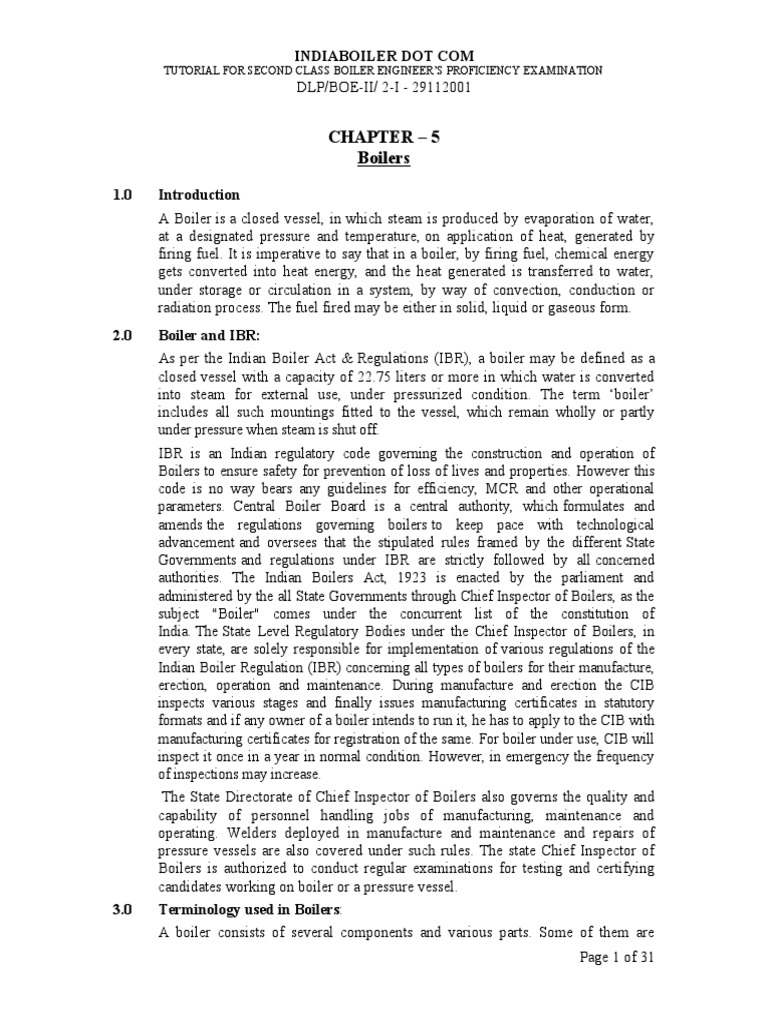 INDIABOILER DOT COM
TUTORIAL FOR SECOND CLASS BOILER ENGINEER'S PROFICIENCY EXAMINATION
DLP/BOE-II/ 2-I - 29112001

CHAPTER – 5
Boilers

1.0 Introduction

A Boiler is a closed vessel, in which steam is produced by evaporation of water, at a designated pressure and temperature, on application of heat, generated by firing fuel. It is imperative to say that in a boiler, by firing fuel, chemical energy gets converted into heat energy, and the heat generated is transferred to water, under storage or circulation in a system, by way of convection, conduction or radiation process. The fuel fired may be either in solid, liquid or gaseous form.

2.0 Boiler and IBR:

As per the Indian Boiler Act & Regulations (IBR), a boiler may be defined as a closed vessel with a capacity of 22.75 liters or more in which water is converted into steam for external use, under pressurized condition. The term 'boiler' includes all such mountings fitted to the vessel, which remain wholly or partly under pressure when steam is shut off.

IBR is an Indian regulatory code governing the construction and operation of Boilers to ensure safety for prevention of loss of lives and properties. However this code is no way bears any guidelines for efficiency, MCR and other operational parameters. Central Boiler Board is a central authority, which formulates and amends the regulations governing boilers to keep pace with technological advancement and oversees that the stipulated rules framed by the different State Governments and regulations under IBR are strictly followed by all concerned authorities. The Indian Boilers Act, 1923 is enacted by the parliament and administered by the all State Governments through Chief Inspector of Boilers, as the subject "Boiler" comes under the concurrent list of the constitution of India. The State Level Regulatory Bodies under the Chief Inspector of Boilers, in every state, are solely responsible for implementation of various regulations of the Indian Boiler Regulation (IBR) concerning all types of boilers for their manufacture, erection, operation and maintenance. During manufacture and erection the CIB inspects various stages and finally issues manufacturing certificates in statutory formats and if any owner of a boiler intends to run it, he has to apply to the CIB with manufacturing certificates for registration of the same. For boiler under use, CIB will inspect it once in a year in normal condition. However, in emergency the frequency of inspections may increase.

The State Directorate of Chief Inspector of Boilers also governs the quality and capability of personnel handling jobs of manufacturing, maintenance and operating. Welders deployed in manufacture and maintenance and repairs of pressure vessels are also covered under such rules. The state Chief Inspector of Boilers is authorized to conduct regular examinations for testing and certifying candidates working on boiler or a pressure vessel.

3.0 Terminology used in Boilers:

A boiler consists of several components and various parts. Some of them are

Page 1 of 31